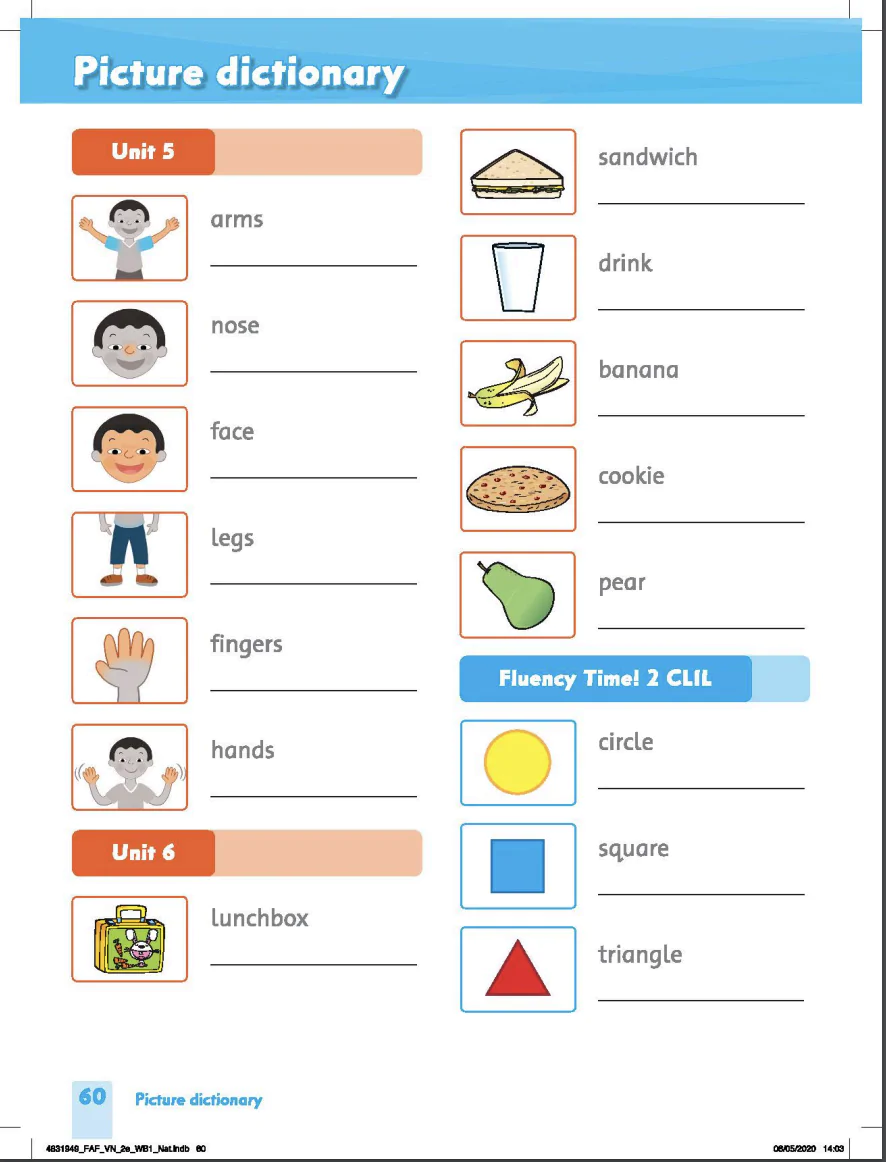 Picture dictionary

Unit 5

arms

nose

face

legs

fingers

hands

Unit 6

lunchbox

sandwich

drink

banana

cookie

pear

Fluency Time! 2 CLIL

circle

square

triangle

60 Picture dictionary

4831948_FAF_VN_2e_WB1_Nat.indb 60

08/05/2020 14:03